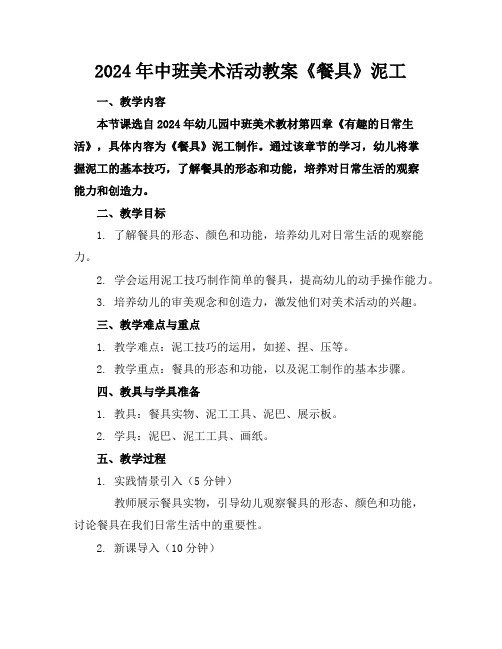 2024年中班美术活动教案《餐具》泥工

一、教学内容

本节课选自2024年幼儿园中班美术教材第四章《有趣的日常生活》，具体内容为《餐具》泥工制作。通过该章节的学习，幼儿将掌握泥工的基本技巧，了解餐具的形态和功能，培养对日常生活的观察能力和创造力。

二、教学目标

1. 了解餐具的形态、颜色和功能，培养幼儿对日常生活的观察能力。

2. 学会运用泥工技巧制作简单的餐具，提高幼儿的动手操作能力。

3. 培养幼儿的审美观念和创造力，激发他们对美术活动的兴趣。

三、教学难点与重点

1. 教学难点：泥工技巧的运用，如搓、捏、压等。

2. 教学重点：餐具的形态和功能，以及泥工制作的基本步骤。

四、教具与学具准备

1. 教具：餐具实物、泥工工具、泥巴、展示板。

2. 学具：泥巴、泥工工具、画纸。

五、教学过程

1. 实践情景引入（5分钟）

教师展示餐具实物，引导幼儿观察餐具的形态、颜色和功能，讨论餐具在我们日常生活中的重要性。

2. 新课导入（10分钟）